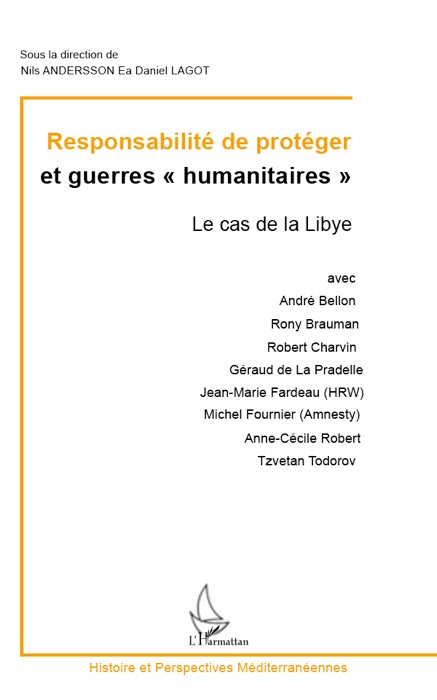 Sous la direction de
Nils ANDERSSON Ea Daniel LAGOT

Responsabilité de protéger
et guerres « humanitaires »

Le cas de la Libye

avec
André Bellon
Rony Brauman
Robert Charvin
Géraud de La Pradelle
Jean-Marie Fardeau (HRW)
Michel Fournier (Amnesty)
Anne-Cécile Robert
Tzvetan Todorov

L'Harmattan

Histoire et Perspectives Méditerranéennes